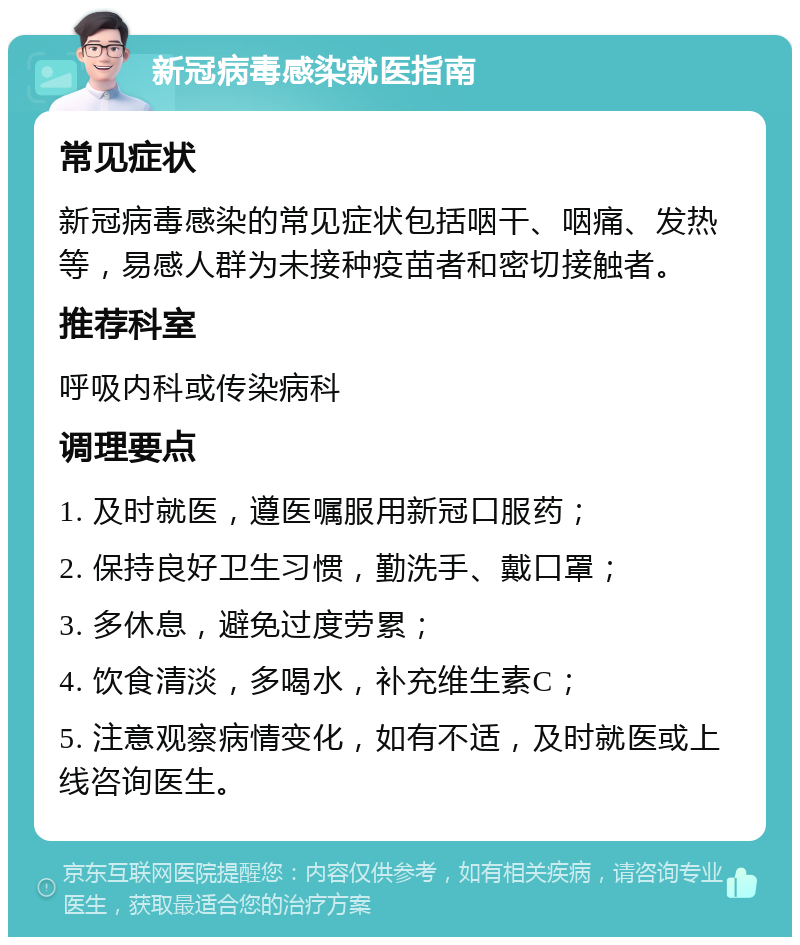 新冠病毒感染就医指南

常见症状

新冠病毒感染的常见症状包括咽干、咽痛、发热等，易感人群为未接种疫苗者和密切接触者。

推荐科室

呼吸内科或传染病科

调理要点

1. 及时就医，遵医嘱服用新冠口服药；

2. 保持良好卫生习惯，勤洗手、戴口罩；

3. 多休息，避免过度劳累；

4. 饮食清淡，多喝水，补充维生素C；

5. 注意观察病情变化，如有不适，及时就医或上线咨询医生。

京东互联网医院提醒您：内容仅供参考，如有相关疾病，请咨询专业医生，获取最适合您的治疗方案